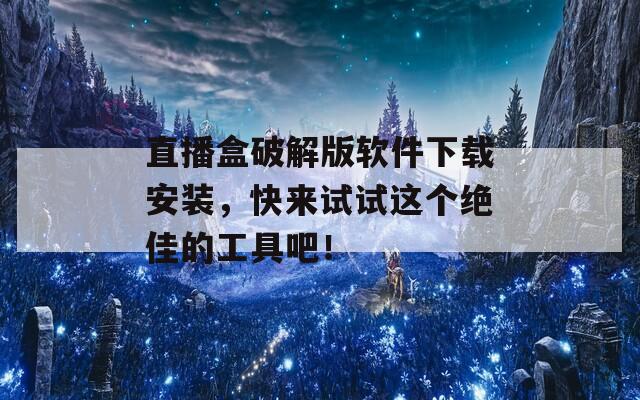 直播盒破解版软件下载安装，快来试试这个绝佳的工具吧！